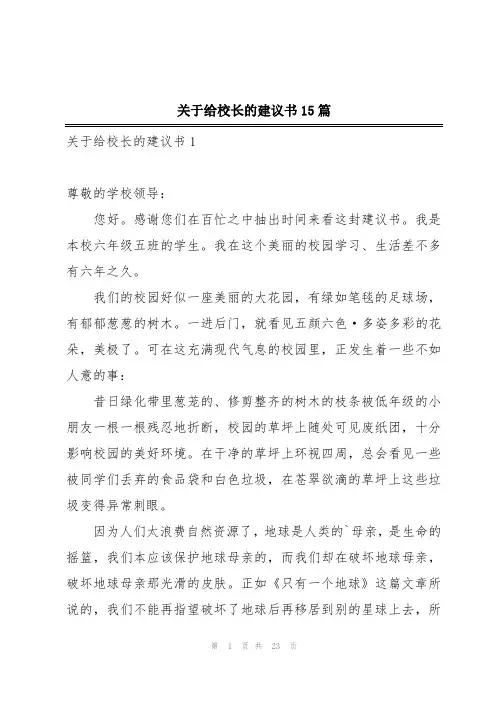 关于给校长的建议书15篇

关于给校长的建议书1

尊敬的学校领导：

您好。感谢您们在百忙之中抽出时间来看这封建议书。我是本校六年级五班的学生。我在这个美丽的校园学习、生活差不多有六年之久。

我们的校园好似一座美丽的大花园，有绿如笔毯的足球场，有郁郁葱葱的树木。一进后门，就看见五颜六色·多姿多彩的花朵，美极了。可在这充满现代气息的校园里，正发生着一些不如人意的事：

昔日绿化带里葱茏的、修剪整齐的树木的枝条被低年级的小朋友一根一根残忍地折断，校园的草坪上随处可见废纸团，十分影响校园的美好环境。在干净的草坪上环视四周，总会看见一些被同学们丢弃的食品袋和白色垃圾，在苍翠欲滴的草坪上这些垃圾变得异常刺眼。

因为人们太浪费自然资源了，地球是人类的`母亲，是生命的摇篮，我们本应该保护地球母亲的，而我们却在破坏地球母亲，破坏地球母亲那光滑的皮肤。正如《只有一个地球》这篇文章所说的，我们不能再指望破坏了地球后再移居到别的星球上去，所

第 1 页 共 23 页